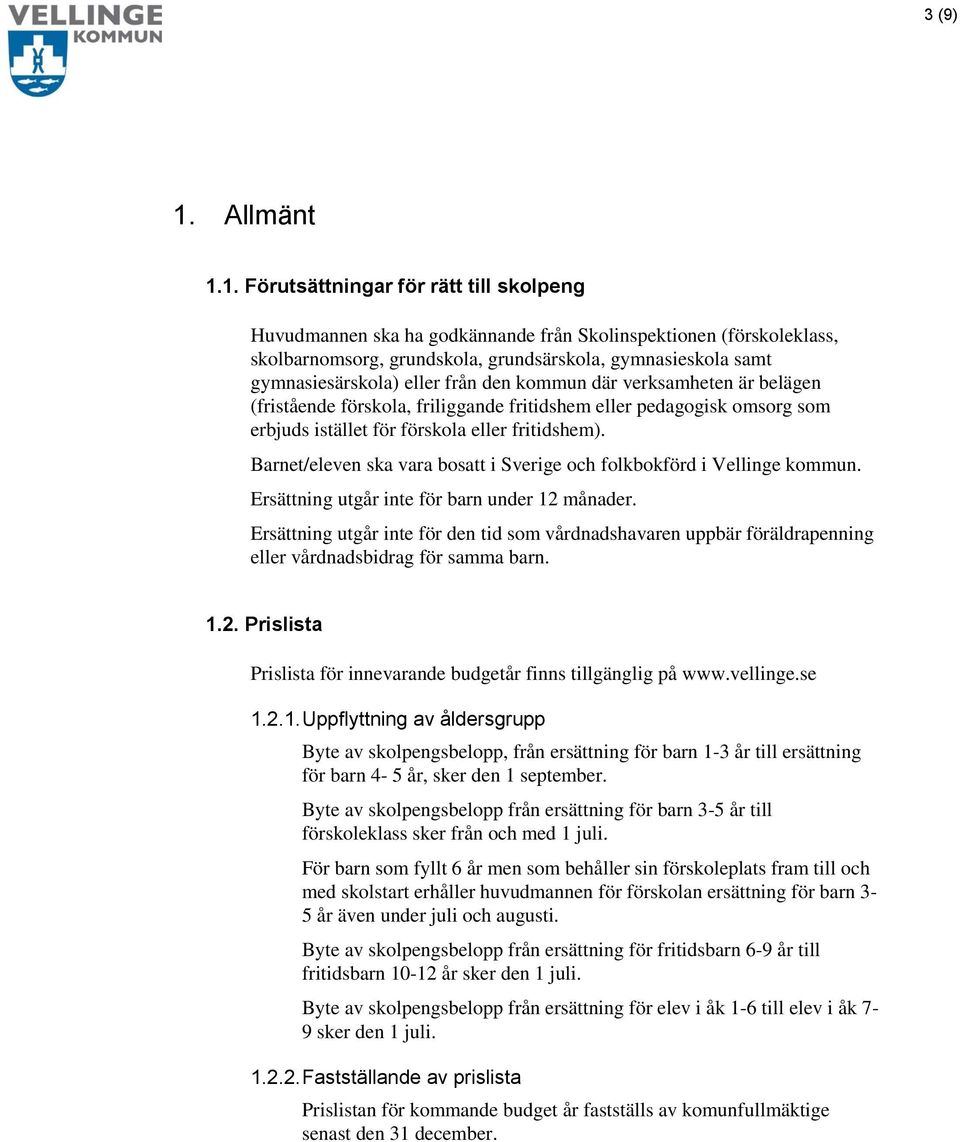 VELLINGE KOMMUN

3 (9)

1. Allmänt

1.1. Förutsättningar för rätt till skolpeng

Huvudmannen ska ha godkännande från Skolinspektionen (förskoleklass, skolbarnomsorg, grundskola, grundsärskola, gymnasieskola samt gymnasiesärskola) eller från den kommun där verksamheten är belägen (fristående förskola, friliggande fritidshem eller pedagogisk omsorg som erbjuds istället för förskola eller fritidshem).

Barnet/eleven ska vara bosatt i Sverige och folkbokförd i Vellinge kommun.

Ersättning utgår inte för barn under 12 månader.

Ersättning utgår inte för den tid som vårdnadshavaren uppbär föräldrapenning eller vårdnadsbidrag för samma barn.

1.2. Prislista

Prislista för innevarande budgetår finns tillgänglig på www.vellinge.se

1.2.1. Uppflyttning av åldersgrupp

Byte av skolpengsbelopp, från ersättning för barn 1-3 år till ersättning för barn 4- 5 år, sker den 1 september.

Byte av skolpengsbelopp från ersättning för barn 3-5 år till förskoleklass sker från och med 1 juli.

För barn som fyllt 6 år men som behåller sin förskoleplats fram till och med skolstart erhåller huvudmannen för förskolan ersättning för barn 3-5 år även under juli och augusti.

Byte av skolpengsbelopp från ersättning för fritidsbarn 6-9 år till fritidsbarn 10-12 år sker den 1 juli.

Byte av skolpengsbelopp från ersättning för elev i åk 1-6 till elev i åk 7-9 sker den 1 juli.

1.2.2. Fastställande av prislista

Prislistan för kommande budget år fastställs av komunfullmäktige senast den 31 december.